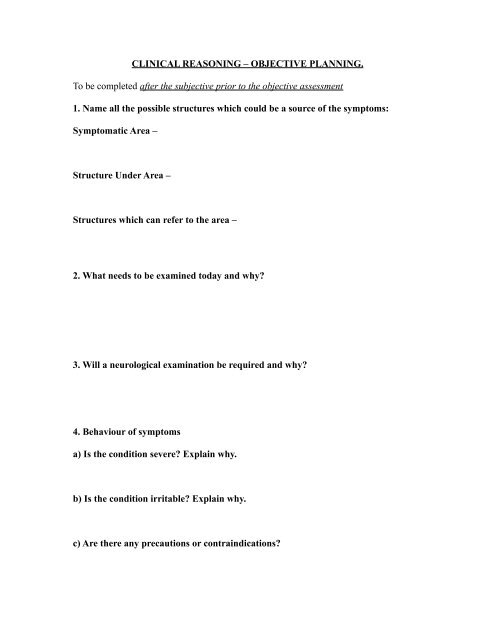 CLINICAL REASONING – OBJECTIVE PLANNING.

To be completed after the subjective prior to the objective assessment

1. Name all the possible structures which could be a source of the symptoms:

Symptomatic Area –

Structure Under Area –

Structures which can refer to the area –

2. What needs to be examined today and why?

3. Will a neurological examination be required and why?

4. Behaviour of symptoms

a) Is the condition severe? Explain why.

b) Is the condition irritable? Explain why.

c) Are there any precautions or contraindications?